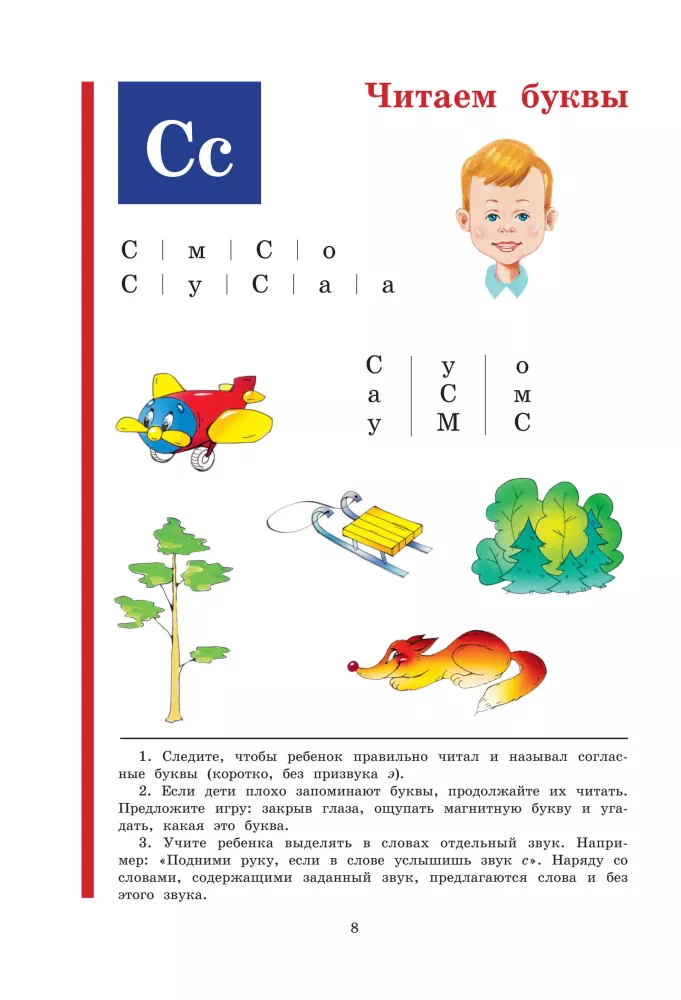 Сс

Читаем буквы

С | м | С | о
С | у | С | а | а

| С | у | о |
|---|---|---|
| а | С | м |
| у | М | С |

1. Следите, чтобы ребенок правильно читал и называл согласные буквы (коротко, без призвука э).

2. Если дети плохо запоминают буквы, продолжайте их читать. Предложите игру: закрыв глаза, ощупать магнитную букву и угадать, какая это буква.

3. Учите ребенка выделять в словах отдельный звук. Например: «Подними руку, если в слове услышишь звук с». Наряду со словами, содержащими заданный звук, предлагаются слова и без этого звука.

8